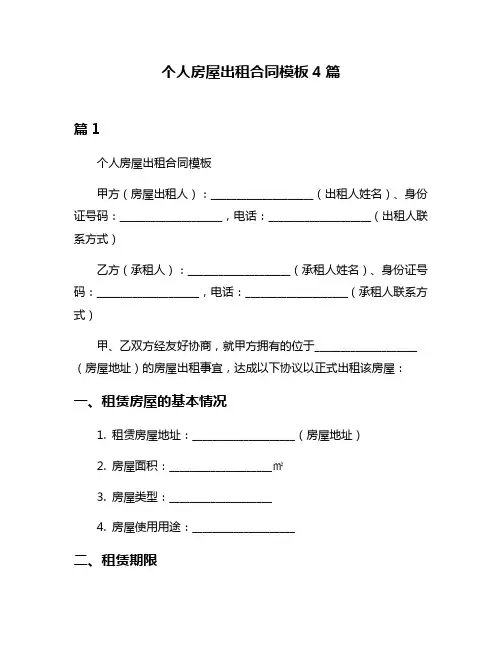 个人房屋出租合同模板 4 篇

篇 1

个人房屋出租合同模板

甲方（房屋出租人）：__________________（出租人姓名）、身份证号码：__________________，电话：__________________（出租人联系方式）

乙方（承租人）：__________________（承租人姓名）、身份证号码：__________________，电话：__________________（承租人联系方式）

甲、乙双方经友好协商，就甲方拥有的位于__________________（房屋地址）的房屋出租事宜，达成以下协议以正式出租该房屋：

一、租赁房屋的基本情况

1. 租赁房屋地址：__________________（房屋地址）

2. 房屋面积：__________________㎡

3. 房屋类型：__________________

4. 房屋使用用途：__________________

二、租赁期限